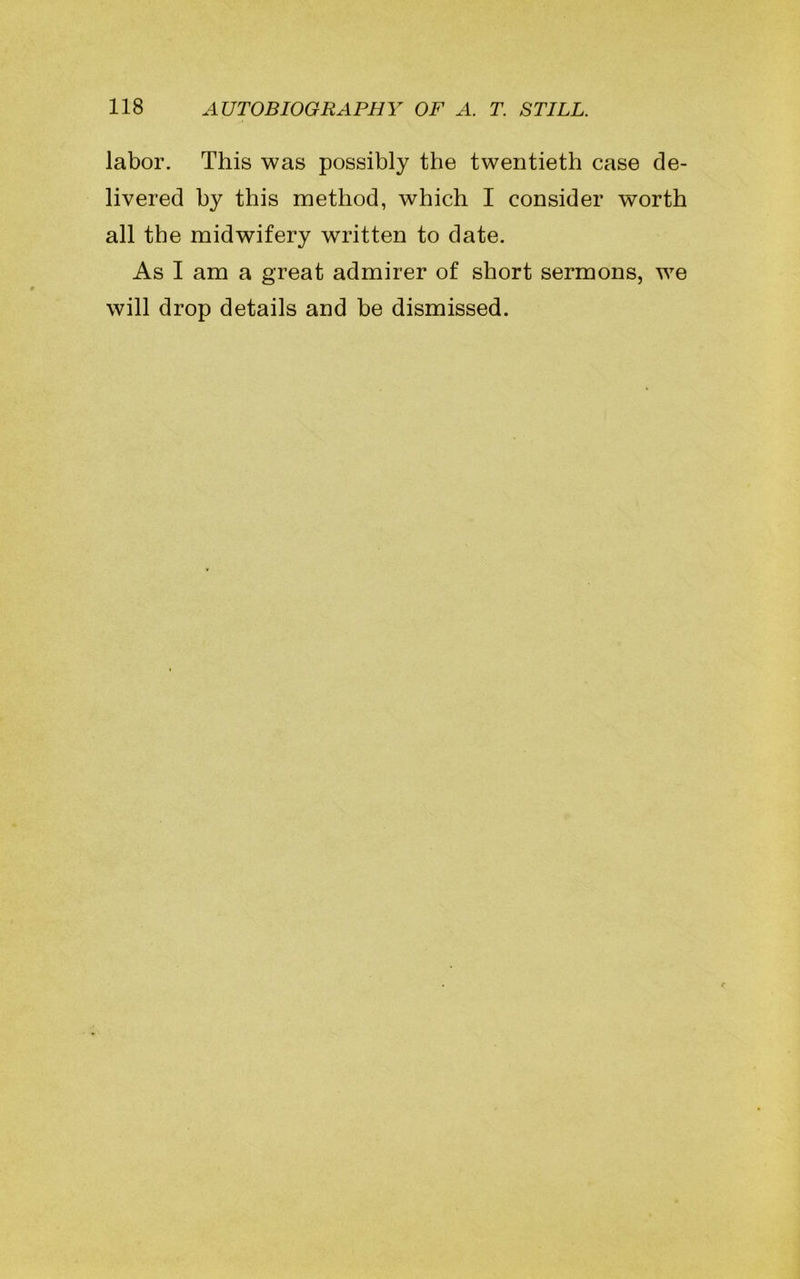 118 AUTOBIOGRAPHY OF A. T. STILL.

labor. This was possibly the twentieth case delivered by this method, which I consider worth all the midwifery written to date.

As I am a great admirer of short sermons, we will drop details and be dismissed.